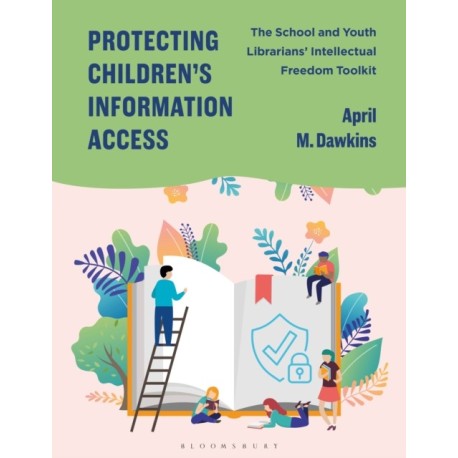 PROTECTING CHILDREN'S INFORMATION ACCESS

The School and Youth Librarians' Intellectual Freedom Toolkit

April M. Dawkins

BLOOMSBURY